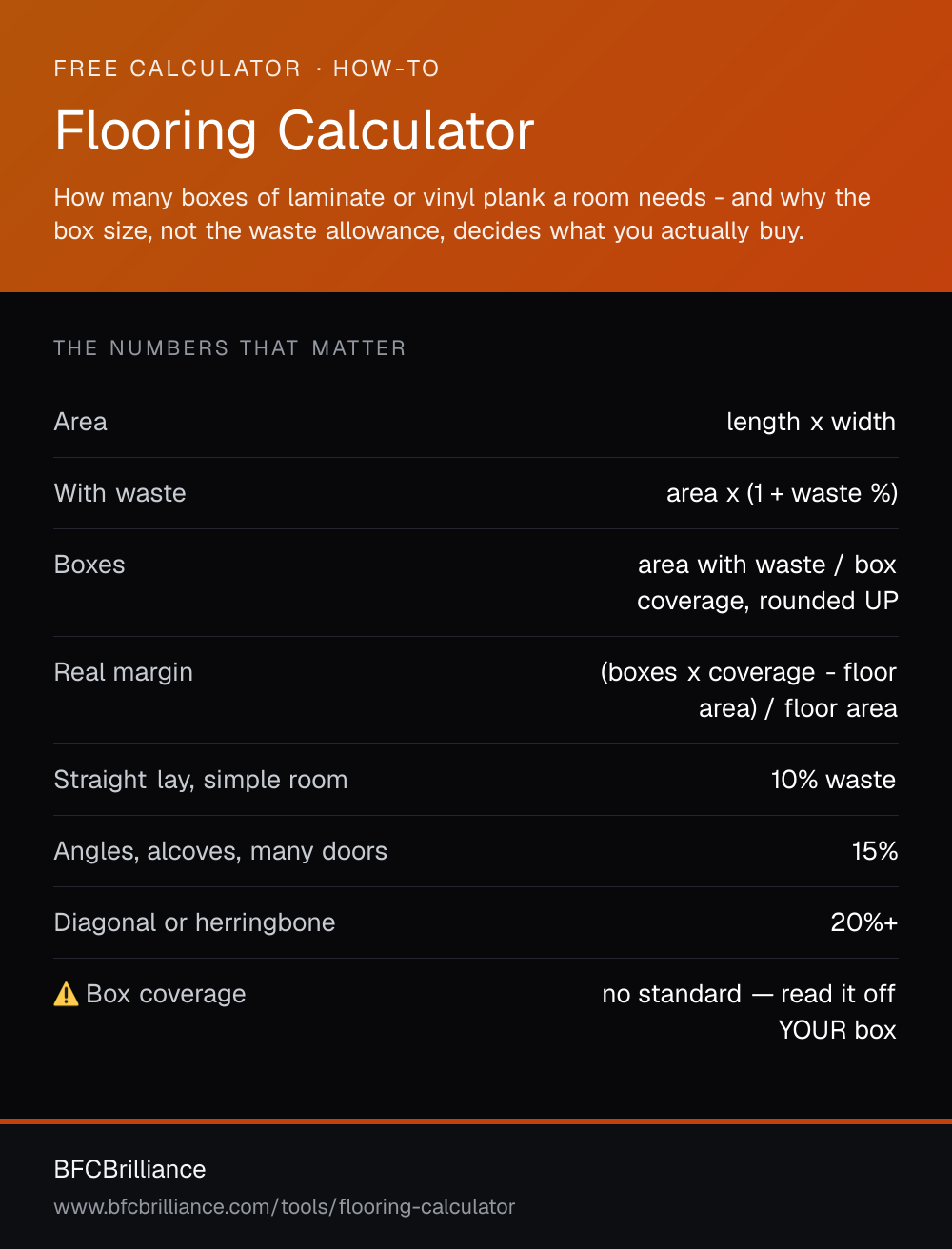 FREE CALCULATOR · HOW-TO

Flooring Calculator

How many boxes of laminate or vinyl plank a room needs - and why the box size, not the waste allowance, decides what you actually buy.

THE NUMBERS THAT MATTER

| | |
|---|---|
| Area | length x width |
| With waste | area x (1 + waste %) |
| Boxes | area with waste / box coverage, rounded UP |
| Real margin | (boxes x coverage - floor area) / floor area |
| Straight lay, simple room | 10% waste |
| Angles, alcoves, many doors | 15% |
| Diagonal or herringbone | 20%+ |
| ⚠️ Box coverage | no standard — read it off YOUR box |

BFCBrilliance

www.bfcbrilliance.com/tools/flooring-calculator